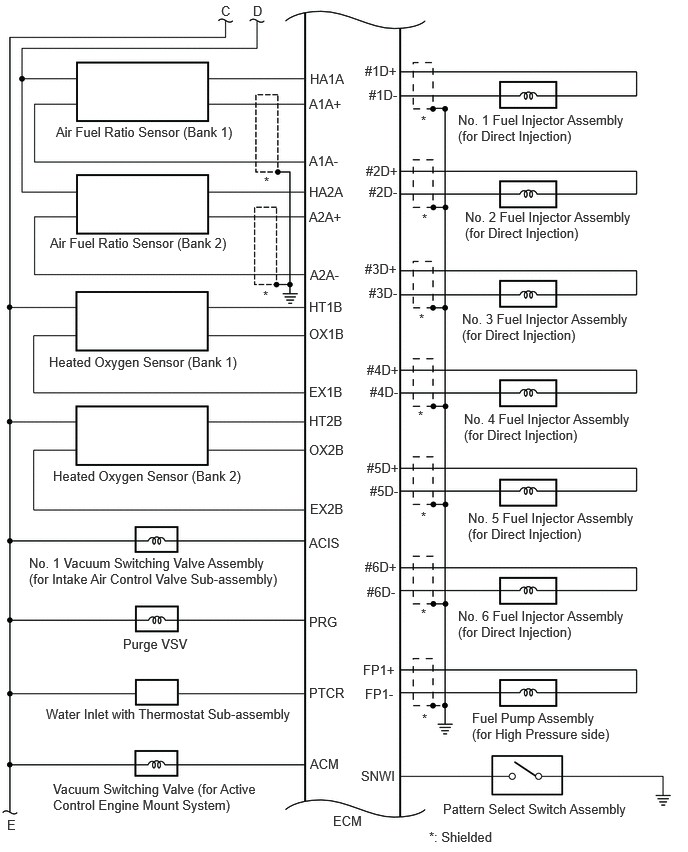 C
D
HA1A
A1A+
Air Fuel Ratio Sensor (Bank 1)
A1A-
*
HA2A
A2A+
Air Fuel Ratio Sensor (Bank 2)
A2A-
*
HT1B
OX1B
Heated Oxygen Sensor (Bank 1)
EX1B
HT2B
OX2B
Heated Oxygen Sensor (Bank 2)
EX2B
ACIS
No. 1 Vacuum Switching Valve Assembly (for Intake Air Control Valve Sub-assembly)
PRG
Purge VSV
PTCR
Water Inlet with Thermostat Sub-assembly
ACM
Vacuum Switching Valve (for Active Control Engine Mount System)
E
ECM
#1D+
#1D-
*
No. 1 Fuel Injector Assembly (for Direct Injection)
#2D+
#2D-
*
No. 2 Fuel Injector Assembly (for Direct Injection)
#3D+
#3D-
*
No. 3 Fuel Injector Assembly (for Direct Injection)
#4D+
#4D-
*
No. 4 Fuel Injector Assembly (for Direct Injection)
#5D+
#5D-
*
No. 5 Fuel Injector Assembly (for Direct Injection)
#6D+
#6D-
*
No. 6 Fuel Injector Assembly (for Direct Injection)
FP1+
FP1-
*
Fuel Pump Assembly (for High Pressure side)
SNWI
Pattern Select Switch Assembly
*: Shielded